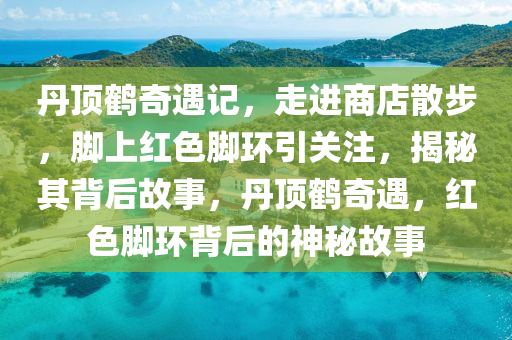 丹顶鹤奇遇记，走进商店散步，脚上红色脚环引关注，揭秘其背后故事，丹顶鹤奇遇，红色脚环背后的神秘故事